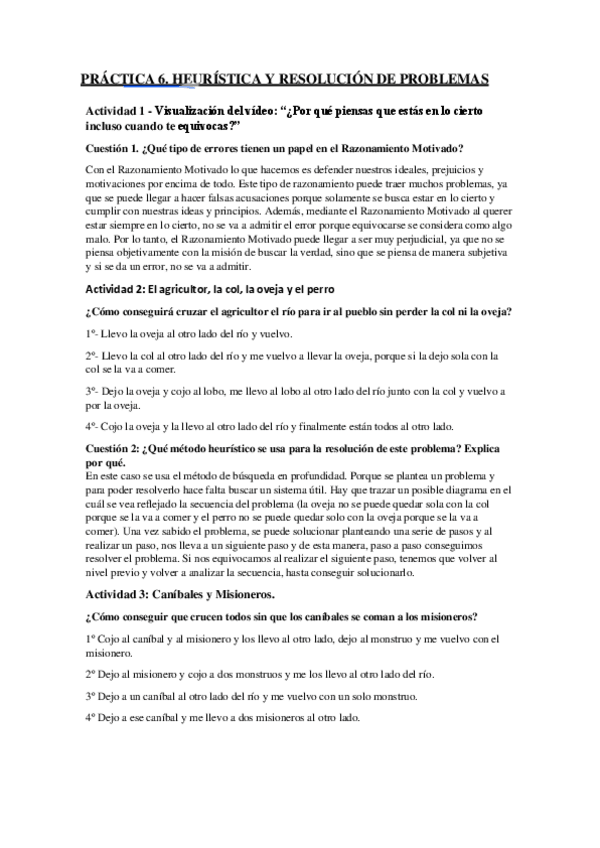 PRÁCTICA 6. HEURÍSTICA Y RESOLUCIÓN DE PROBLEMAS

Actividad 1 - Visualización del vídeo: "¿Por qué piensas que estás en lo cierto incluso cuando te equivocas?"

Cuestión 1. ¿Qué tipo de errores tienen un papel en el Razonamiento Motivado?

Con el Razonamiento Motivado lo que hacemos es defender nuestros ideales, prejuicios y motivaciones por encima de todo. Este tipo de razonamiento puede traer muchos problemas, ya que se puede llegar a hacer falsas acusaciones porque solamente se busca estar en lo cierto y cumplir con nuestras ideas y principios. Además, mediante el Razonamiento Motivado al querer estar siempre en lo cierto, no se va a admitir el error porque equivocarse se considera como algo malo. Por lo tanto, el Razonamiento Motivado puede llegar a ser muy perjudicial, ya que no se piensa objetivamente con la misión de buscar la verdad, sino que se piensa de manera subjetiva y si se da un error, no se va a admitir.

Actividad 2: El agricultor, la col, la oveja y el perro

¿Cómo conseguirá cruzar el agricultor el río para ir al pueblo sin perder la col ni la oveja?

1º- Llevo la oveja al otro lado del río y vuelvo.

2º- Llevo la col al otro lado del río y me vuelvo a llevar la oveja, porque si la dejo sola con la col se la va a comer.

3º- Dejo la oveja y cojo al lobo, me llevo al lobo al otro lado del río junto con la col y vuelvo a por la oveja.

4º- Cojo la oveja y la llevo al otro lado del río y finalmente están todos al otro lado.

Cuestión 2: ¿Qué método heurístico se usa para la resolución de este problema? Explica por qué.
En este caso se usa el método de búsqueda en profundidad. Porque se plantea un problema y para poder resolverlo hace falta buscar un sistema útil. Hay que trazar un posible diagrama en el cuál se vea reflejado la secuencia del problema (la oveja no se puede quedar sola con la col porque se la va a comer y el perro no se puede quedar solo con la oveja porque se la va a comer). Una vez sabido el problema, se puede solucionar planteando una serie de pasos y al realizar un paso, nos lleva a un siguiente paso y de esta manera, paso a paso conseguimos resolver el problema. Si nos equivocamos al realizar el siguiente paso, tenemos que volver al nivel previo y volver a analizar la secuencia, hasta conseguir solucionarlo.

Actividad 3: Caníbales y Misioneros.

¿Cómo conseguir que crucen todos sin que los caníbales se coman a los misioneros?

1º Cojo al caníbal y al misionero y los llevo al otro lado, dejo al monstruo y me vuelvo con el misionero.

2º Dejo al misionero y cojo a dos monstruos y me los llevo al otro lado del río.

3º Dejo a un caníbal al otro lado del río y me vuelvo con un solo monstruo.

4º Dejo a ese caníbal y me llevo a dos misioneros al otro lado.